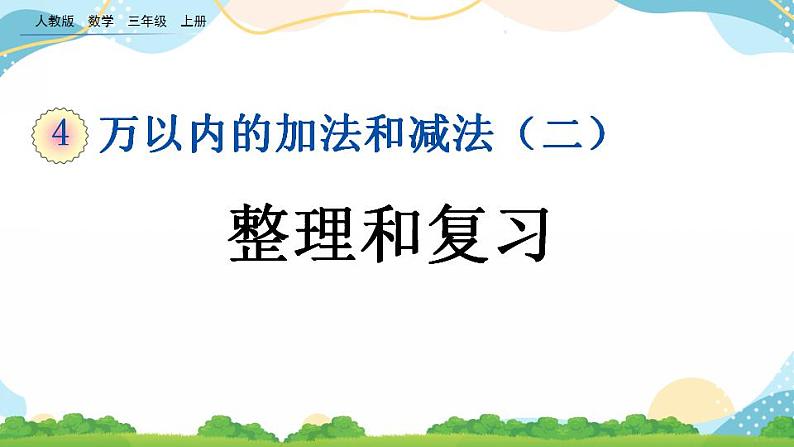 人教版 数学 三年级 上册

4 万以内的加法和减法（二）

整理和复习